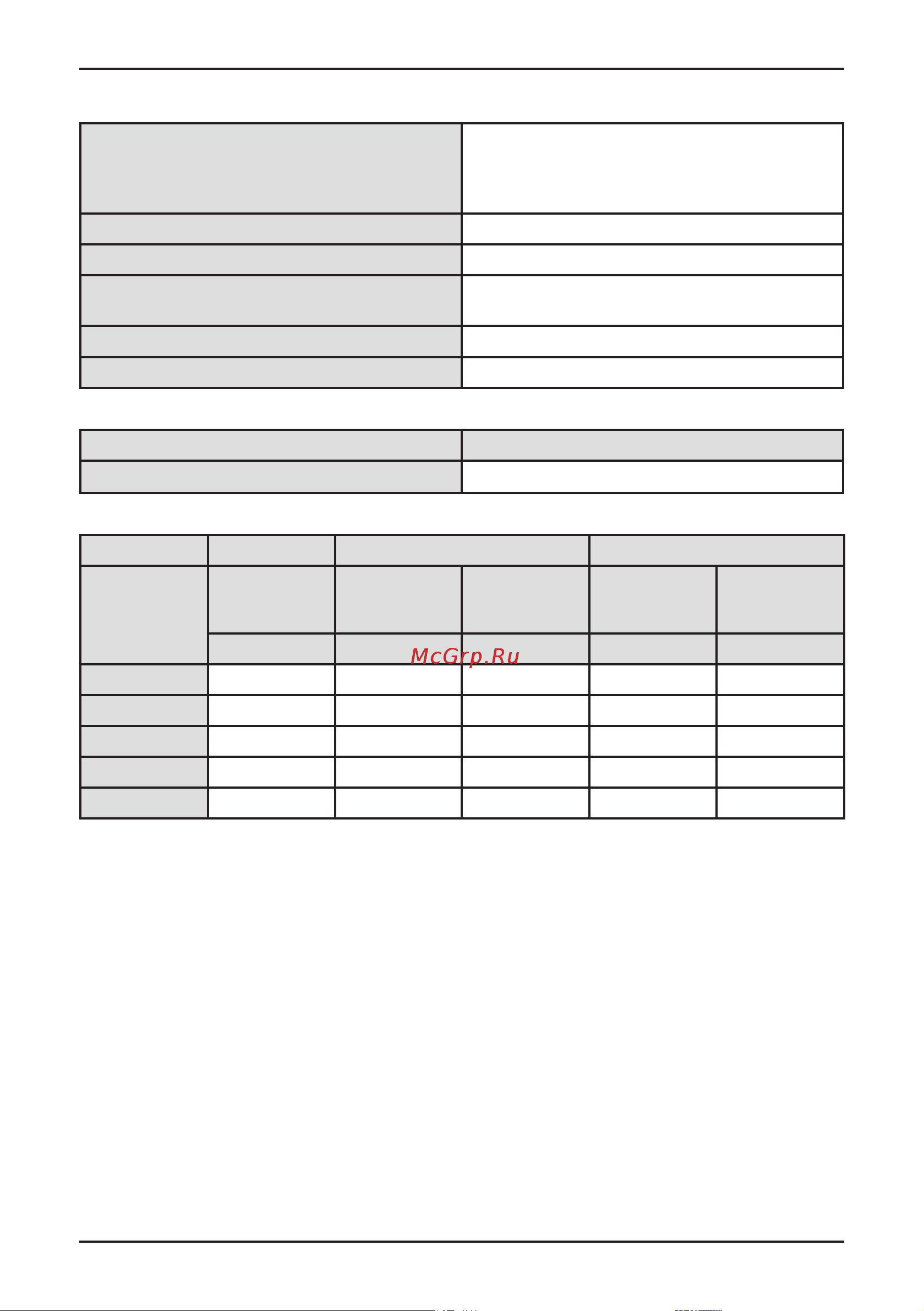 McGrp.Ru